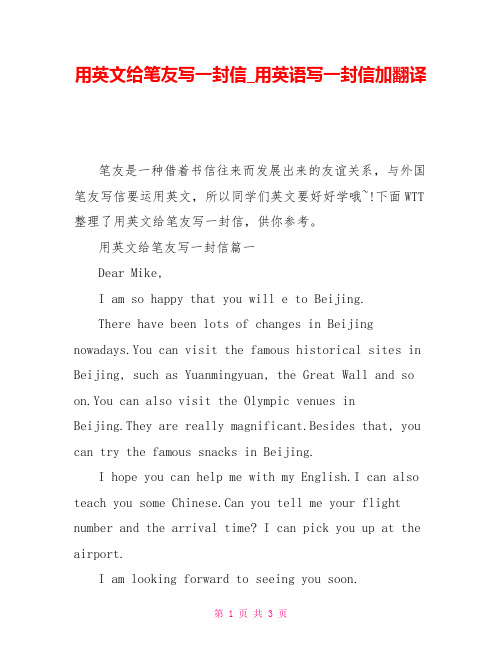 用英文给笔友写一封信_用英语写一封信加翻译

笔友是一种借着书信往来而发展出来的友谊关系，与外国笔友写信要运用英文，所以同学们英文要好好学哦~!下面WTT整理了用英文给笔友写一封信，供你参考。

用英文给笔友写一封信篇一

Dear Mike,

I am so happy that you will e to Beijing.

There have been lots of changes in Beijing nowadays.You can visit the famous historical sites in Beijing, such as Yuanmingyuan, the Great Wall and so on.You can also visit the Olympic venues in Beijing.They are really magnificant.Besides that, you can try the famous snacks in Beijing.

I hope you can help me with my English.I can also teach you some Chinese.Can you tell me your flight number and the arrival time? I can pick you up at the airport.

I am looking forward to seeing you soon.

第 1 页 共 3 页